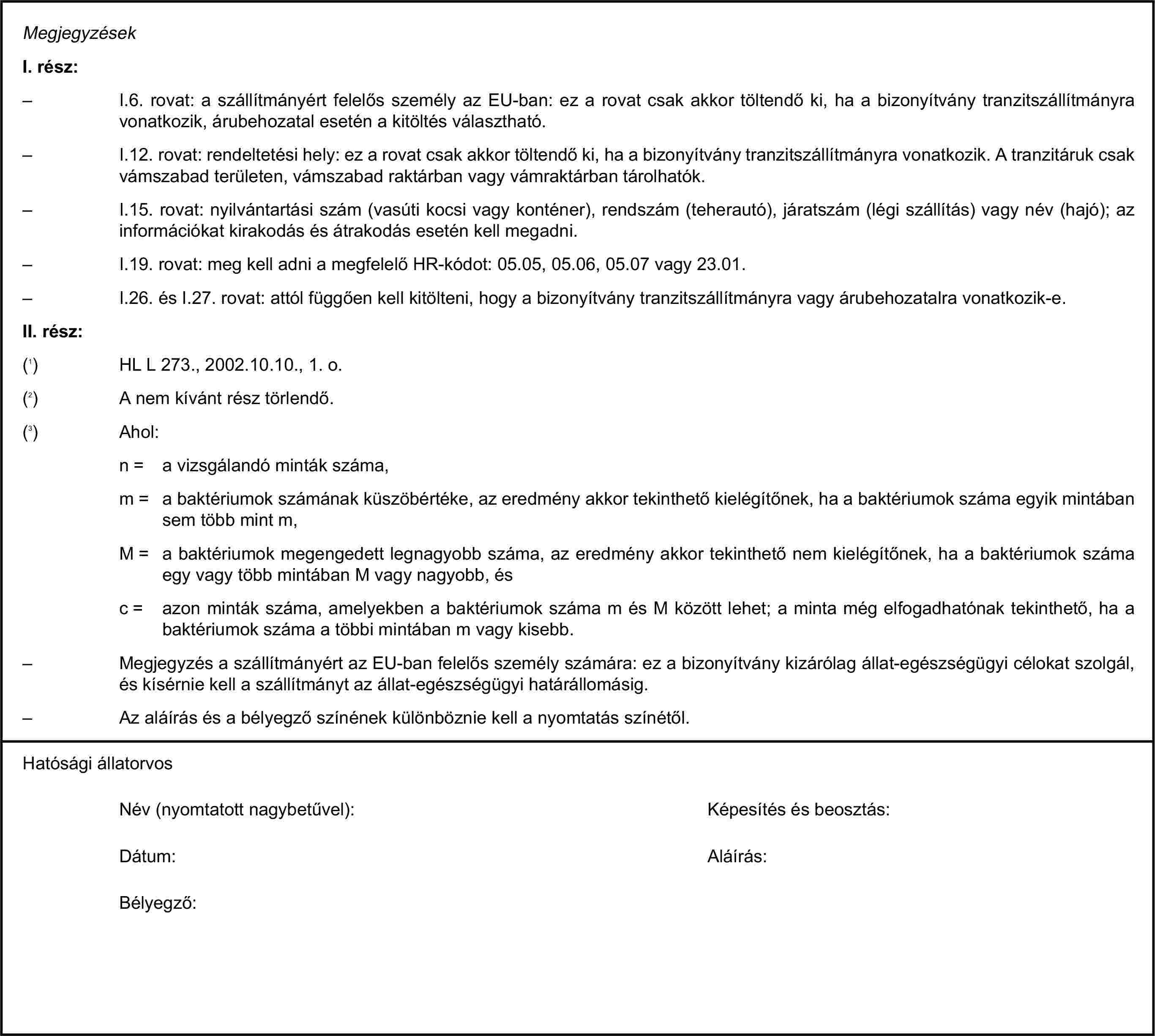 Megjegyzések

I. rész:

– I.6. rovat: a szállítmányért felelős személy az EU-ban: ez a rovat csak akkor töltendő ki, ha a bizonyítvány tranzitszállítmányra vonatkozik, árubehozatal esetén a kitöltés választható.

– I.12. rovat: rendeltetési hely: ez a rovat csak akkor töltendő ki, ha a bizonyítvány tranzitszállítmányra vonatkozik. A tranzitáruk csak vámszabad területen, vámszabad raktárban vagy vámraktárban tárolhatók.

– I.15. rovat: nyilvántartási szám (vasúti kocsi vagy konténer), rendszám (teherautó), járatszám (légi szállítás) vagy név (hajó); az információkat kirakodás és átrakodás esetén kell megadni.

– I.19. rovat: meg kell adni a megfelelő HR-kódot: 05.05, 05.06, 05.07 vagy 23.01.

– I.26. és I.27. rovat: attól függően kell kitölteni, hogy a bizonyítvány tranzitszállítmányra vagy árubehozatalra vonatkozik-e.

II. rész:

($^1$) HL L 273., 2002.10.10., 1. o.

($^2$) A nem kívánt rész törlendő.

($^3$) Ahol:

n = a vizsgálandó minták száma,

m = a baktériumok számának küszöbértéke, az eredmény akkor tekinthető kielégítőnek, ha a baktériumok száma egyik mintában sem több mint m,

M = a baktériumok megengedett legnagyobb száma, az eredmény akkor tekinthető nem kielégítőnek, ha a baktériumok száma egy vagy több mintában M vagy nagyobb, és

c = azon minták száma, amelyekben a baktériumok száma m és M között lehet; a minta még elfogadhatónak tekinthető, ha a baktériumok száma a többi mintában m vagy kisebb.

– Megjegyzés a szállítmányért az EU-ban felelős személy számára: ez a bizonyítvány kizárólag állat-egészségügyi célokat szolgál, és kísérnie kell a szállítmányt az állat-egészségügyi határállomásig.

– Az aláírás és a bélyegző színének különböznie kell a nyomtatás színétől.

Hatósági állatorvos

Név (nyomtatott nagybetűvel):

Képesítés és beosztás:

Dátum:

Aláírás:

Bélyegző: